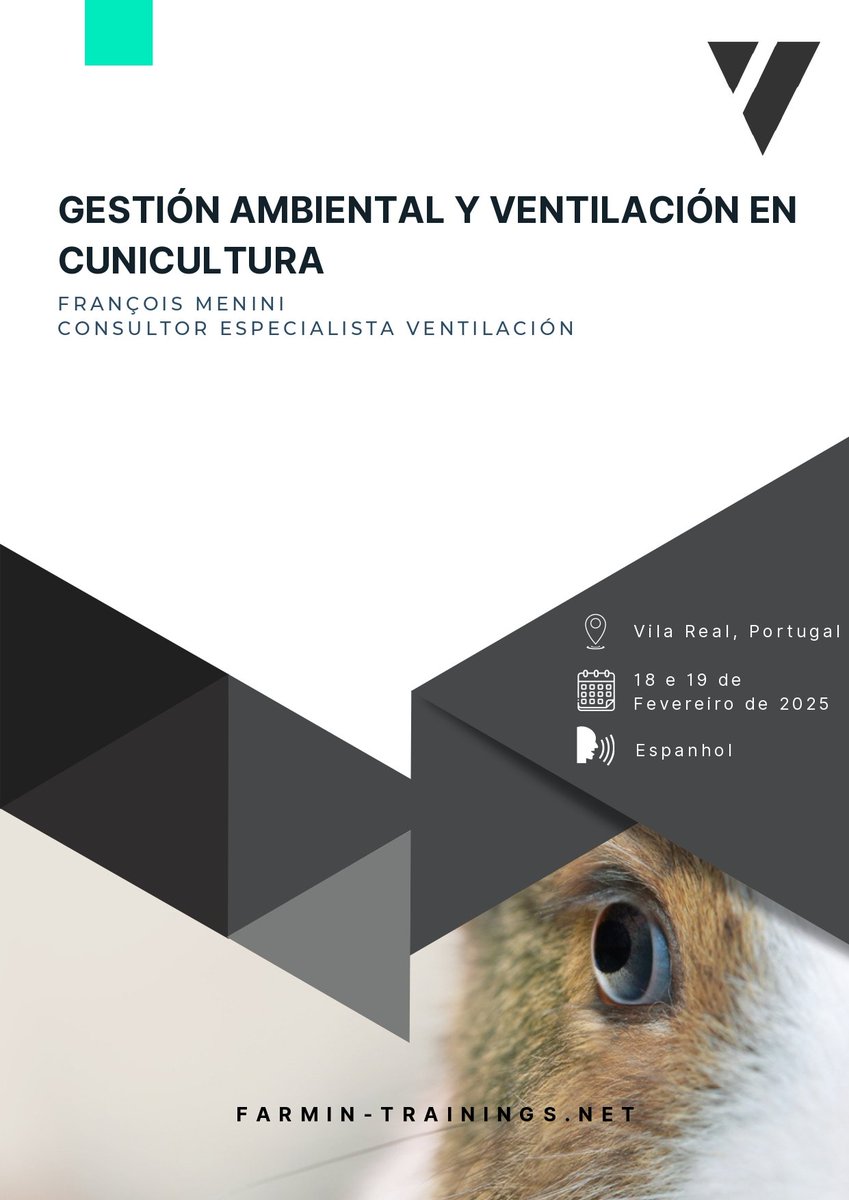 GESTIÓN AMBIENTAL Y VENTILACIÓN EN CUNICULTURA

FRANÇOIS MENINI
CONSULTOR ESPECIALISTA VENTILACIÓN

Vila Real, Portugal

18 e 19 de Fevereiro de 2025

Espanhol

FARMIN-TRAININGS.NET